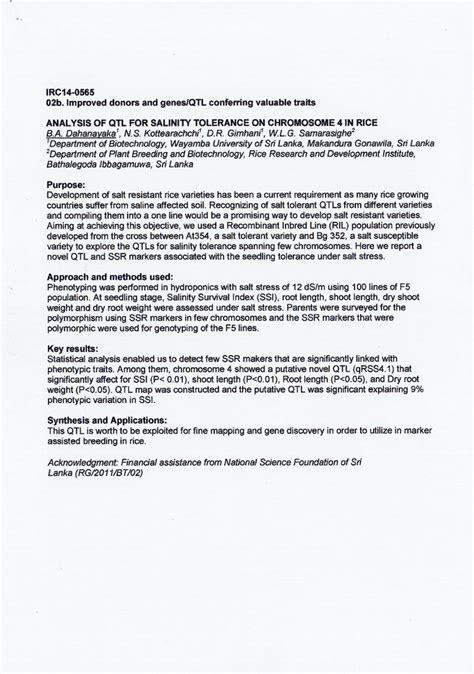 IRC14-0565
02b. Improved donors and genes/QTL conferring valuable traits

ANALYSIS OF QTL FOR SALINITY TOLERANCE ON CHROMOSOME 4 IN RICE
B.A. Dahanayaka$^1$, N.S. Kottearachchi$^1$, D.R. Gimhani$^1$, W.L.G. Samarasighe$^2$
$^1$Department of Biotechnology, Wayamba University of Sri Lanka, Makandura Gonawila, Sri Lanka
$^2$Department of Plant Breeding and Biotechnology, Rice Research and Development Institute, Bathalegoda Ibbagamuwa, Sri Lanka

Purpose:
Development of salt resistant rice varieties has been a current requirement as many rice growing countries suffer from saline affected soil. Recognizing of salt tolerant QTLs from different varieties and compiling them into a one line would be a promising way to develop salt resistant varieties. Aiming at achieving this objective, we used a Recombinant Inbred Line (RIL) population previously developed from the cross between At354, a salt tolerant variety and Bg 352, a salt susceptible variety to explore the QTLs for salinity tolerance spanning few chromosomes. Here we report a novel QTL and SSR markers associated with the seedling tolerance under salt stress.

Approach and methods used:
Phenotyping was performed in hydroponics with salt stress of 12 dS/m using 100 lines of F5 population. At seedling stage, Salinity Survival Index (SSI), root length, shoot length, dry shoot weight and dry root weight were assessed under salt stress. Parents were surveyed for the polymorphism using SSR markers in few chromosomes and the SSR markers that were polymorphic were used for genotyping of the F5 lines.

Key results:
Statistical analysis enabled us to detect few SSR makers that are significantly linked with phenotypic traits. Among them, chromosome 4 showed a putative novel QTL (qRSS4.1) that significantly affect for SSI (P< 0.01), shoot length (P<0.01), Root length (P<0.05), and Dry root weight (P<0.05). QTL map was constructed and the putative QTL was significant explaining 9% phenotypic variation in SSI.

Synthesis and Applications:
This QTL is worth to be exploited for fine mapping and gene discovery in order to utilize in marker assisted breeding in rice.

Acknowledgment: Financial assistance from National Science Foundation of Sri Lanka (RG/2011/BT/02)